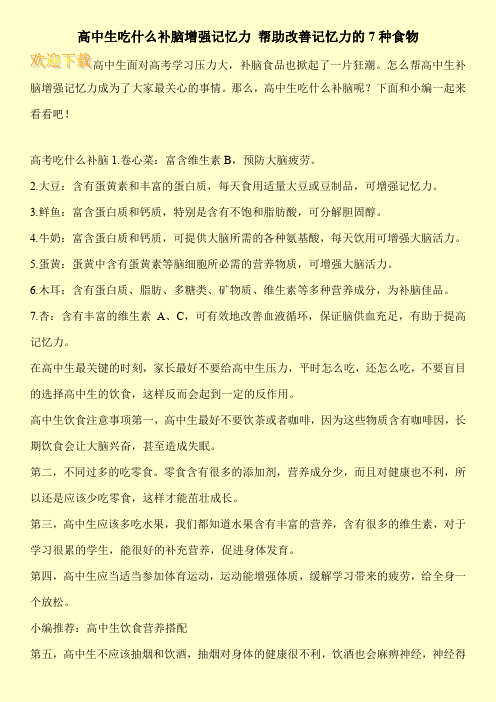 高中生吃什么补脑增强记忆力 帮助改善记忆力的 7 种食物

欢迎下载

高中生面对高考学习压力大，补脑食品也掀起了一片狂潮。怎么帮高中生补脑增强记忆力成为了大家最关心的事情。那么，高中生吃什么补脑呢？下面和小编一起来看看吧！

高考吃什么补脑 1.卷心菜：富含维生素 B，预防大脑疲劳。

2.大豆：含有蛋黄素和丰富的蛋白质，每天食用适量大豆或豆制品，可增强记忆力。

3.鲜鱼：富含蛋白质和钙质，特别是含有不饱和脂肪酸，可分解胆固醇。

4.牛奶：富含蛋白质和钙质，可提供大脑所需的各种氨基酸，每天饮用可增强大脑活力。

5.蛋黄：蛋黄中含有蛋黄素等脑细胞所必需的营养物质，可增强大脑活力。

6.木耳：含有蛋白质、脂肪、多糖类、矿物质、维生素等多种营养成分，为补脑佳品。

7.杏：含有丰富的维生素 A、C，可有效地改善血液循环，保证脑供血充足，有助于提高记忆力。

在高中生最关键的时刻，家长最好不要给高中生压力，平时怎么吃，还怎么吃，不要盲目的选择高中生的饮食，这样反而会起到一定的反作用。

高中生饮食注意事项第一，高中生最好不要饮茶或者咖啡，因为这些物质含有咖啡因，长期饮食会让大脑兴奋，甚至造成失眠。

第二，不同过多的吃零食。零食含有很多的添加剂，营养成分少，而且对健康也不利，所以还是应该少吃零食，这样才能茁壮成长。

第三，高中生应该多吃水果，我们都知道水果含有丰富的营养，含有很多的维生素，对于学习很累的学生，能很好的补充营养，促进身体发育。

第四，高中生应当适当参加体育运动，运动能增强体质，缓解学习带来的疲劳，给全身一个放松。

小编推荐：高中生饮食营养搭配

第五，高中生不应该抽烟和饮酒，抽烟对身体的健康很不利，饮酒也会麻痹神经，神经得